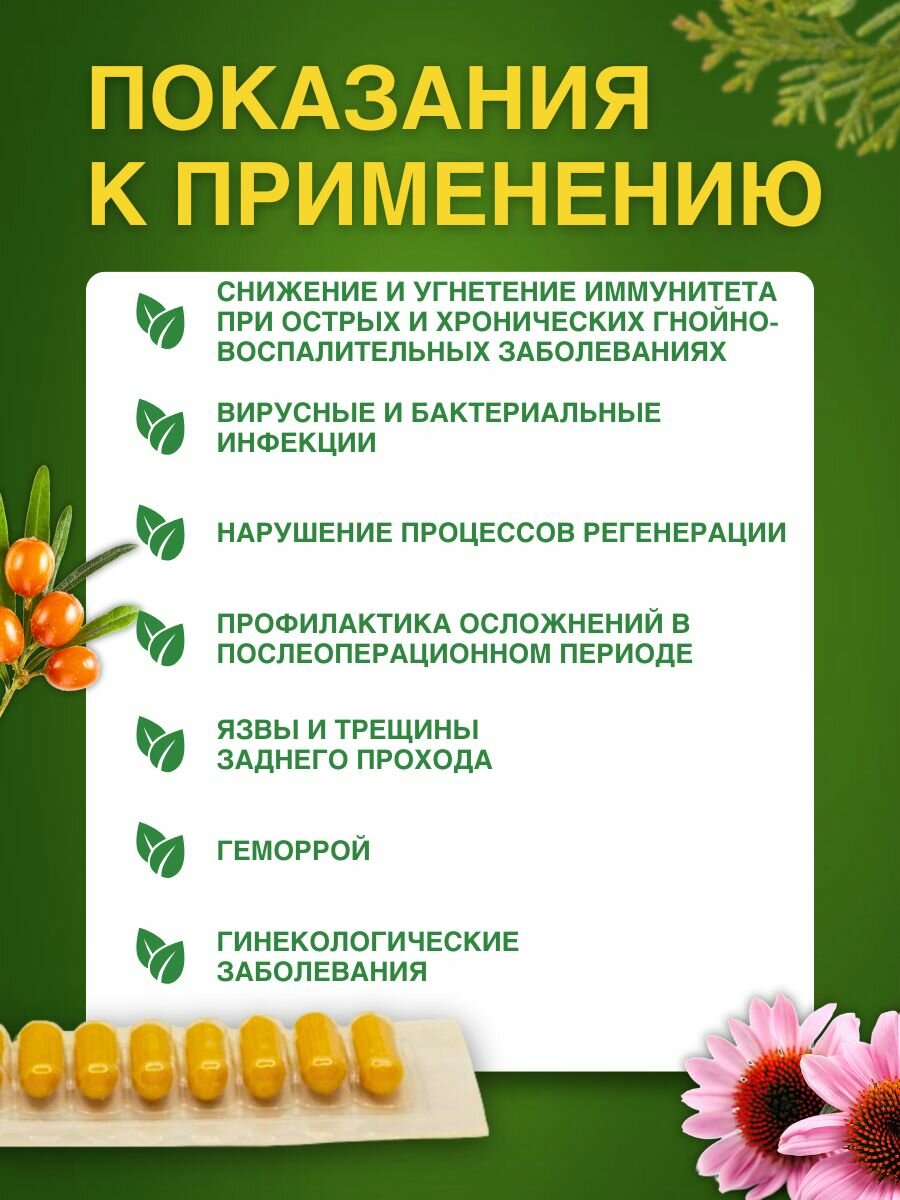 ПОКАЗАНИЯ К ПРИМЕНЕНИЮ

СНИЖЕНИЕ И УГНЕТЕНИЕ ИММУНИТЕТА ПРИ ОСТРЫХ И ХРОНИЧЕСКИХ ГНОЙНО-ВОСПАЛИТЕЛЬНЫХ ЗАБОЛЕВАНИЯХ

ВИРУСНЫЕ И БАКТЕРИАЛЬНЫЕ ИНФЕКЦИИ

НАРУШЕНИЕ ПРОЦЕССОВ РЕГЕНЕРАЦИИ

ПРОФИЛАКТИКА ОСЛОЖНЕНИЙ В ПОСЛЕОПЕРАЦИОННОМ ПЕРИОДЕ

ЯЗВЫ И ТРЕЩИНЫ ЗАДНЕГО ПРОХОДА

ГЕМОРРОЙ

ГИНЕКОЛОГИЧЕСКИЕ ЗАБОЛЕВАНИЯ